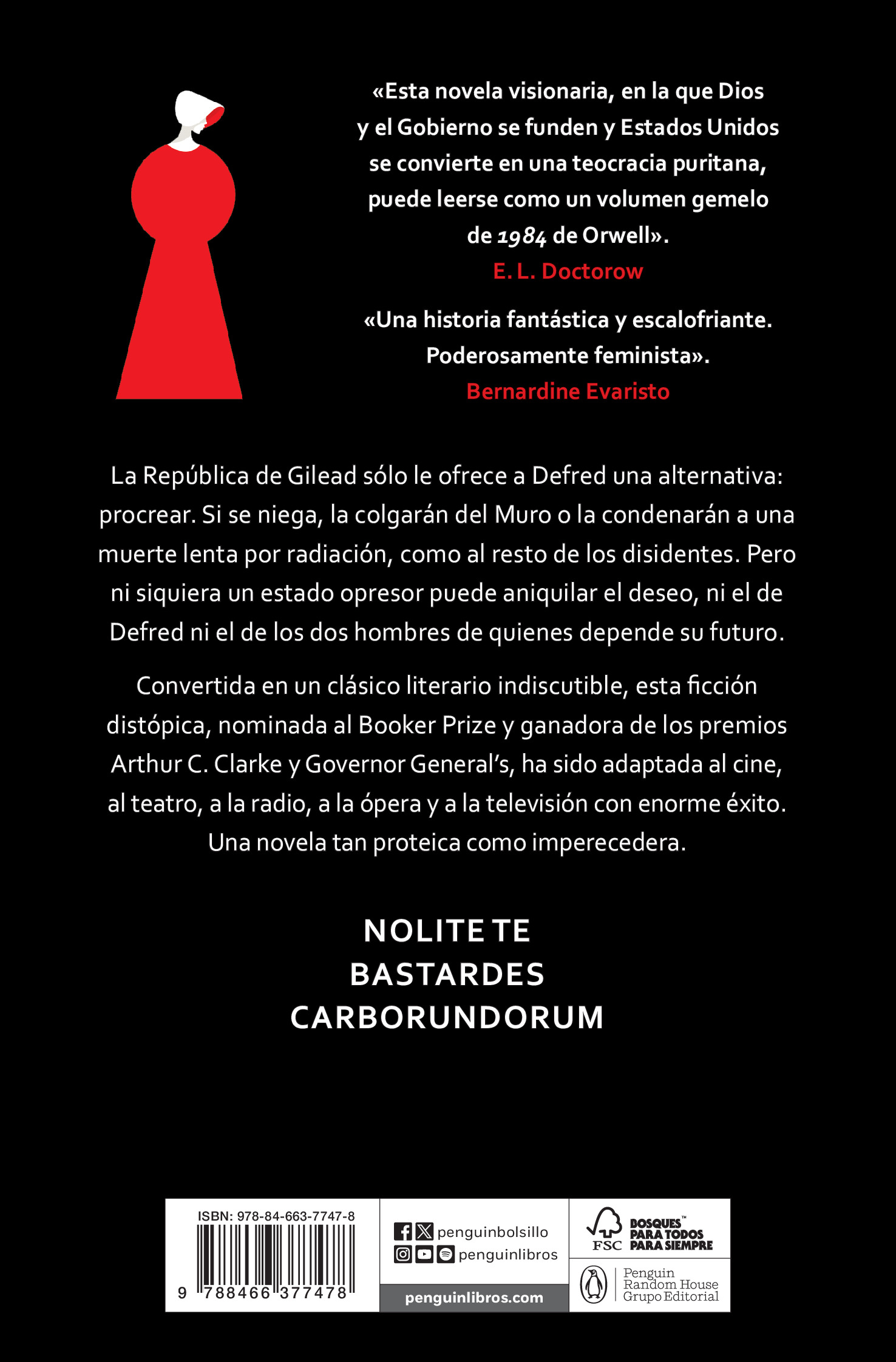 «Esta novela visionaria, en la que Dios y el Gobierno se funden y Estados Unidos se convierte en una teocracia puritana, puede leerse como un volumen gemelo de 1984 de Orwell».
E. L. Doctorow

«Una historia fantástica y escalofriante. Poderosamente feminista».
Bernardine Evaristo

La República de Gilead sólo le ofrece a Defred una alternativa: procrear. Si se niega, la colgarán del Muro o la condenarán a una muerte lenta por radiación, como al resto de los disidentes. Pero ni siquiera un estado opresor puede aniquilar el deseo, ni el de Defred ni el de los dos hombres de quienes depende su futuro.

Convertida en un clásico literario indiscutible, esta ficción distópica, nominada al Booker Prize y ganadora de los premios Arthur C. Clarke y Governor General's, ha sido adaptada al cine, al teatro, a la radio, a la ópera y a la televisión con enorme éxito. Una novela tan proteica como imperecedera.

NOLITE TE
BASTARDES
CARBORUNDORUM

ISBN: 978-84-663-7747-8
9 788466 377478

penguinbolsillo
penguinlibros
penguinlibros.com

FSC
BOSQUES™
PARA TODOS
PARA SIEMPRE

Penguin
Random House
Grupo Editorial